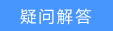 疑问解答